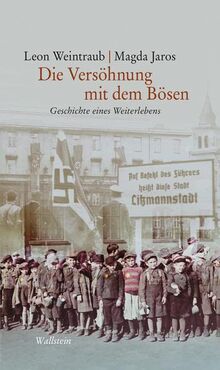 Leon Weintraub | Magda Jaros
Die Versöhnung mit dem Bösen
Geschichte eines Weiterlebens

Auf Befehl des Führers heißt diese Stadt Litzmannstadt

Wallstein